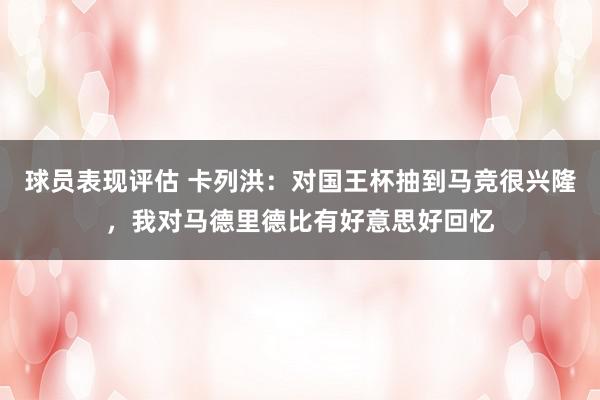 球员表现评估 卡列洪：对国王杯抽到马竞很兴隆，我对马德里德比有好意思好回忆